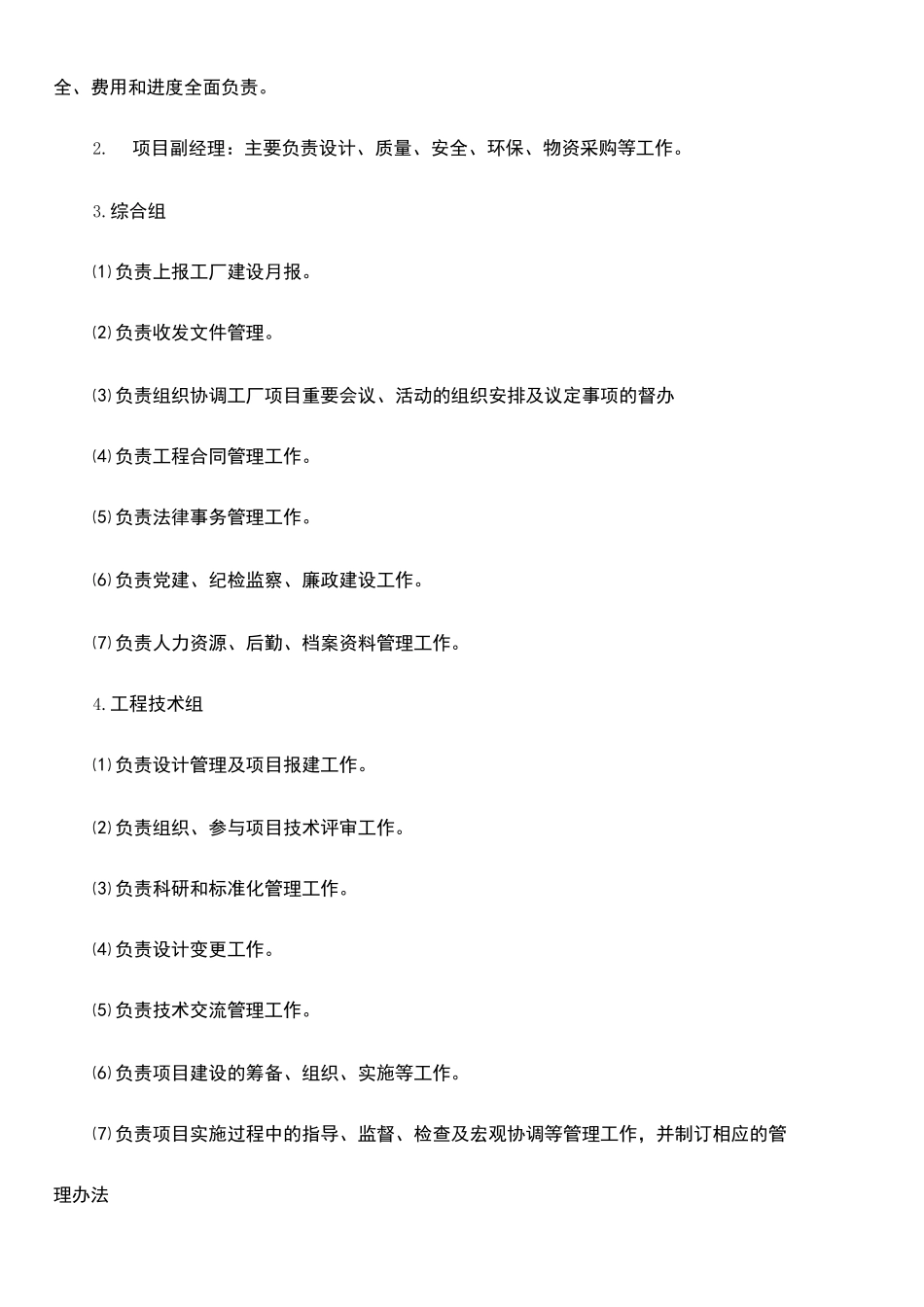 全、费用和进度全面负责。

2. 项目副经理：主要负责设计、质量、安全、环保、物资采购等工作。

3.综合组

⑴负责上报工厂建设月报。

⑵负责收发文件管理。

⑶负责组织协调工厂项目重要会议、活动的组织安排及议定事项的督办

⑷负责工程合同管理工作。

⑸负责法律事务管理工作。

⑹负责党建、纪检监察、廉政建设工作。

⑺负责人力资源、后勤、档案资料管理工作。

4.工程技术组

⑴负责设计管理及项目报建工作。

⑵负责组织、参与项目技术评审工作。

⑶负责科研和标准化管理工作。

⑷负责设计变更工作。

⑸负责技术交流管理工作。

⑹负责项目建设的筹备、组织、实施等工作。

⑺负责项目实施过程中的指导、监督、检查及宏观协调等管理工作，并制订相应的管理办法